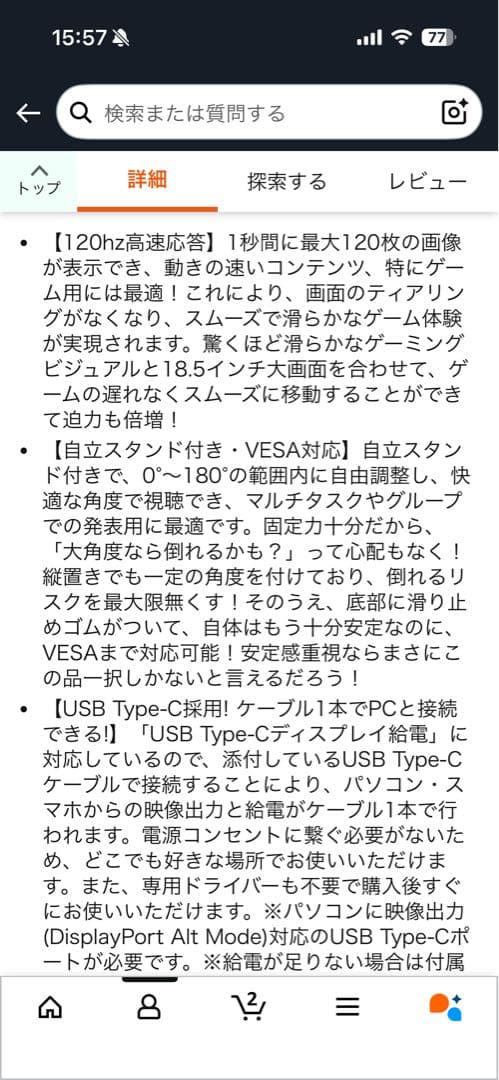 15:57 77

検索または質問する

トップ
詳細
探索する
レビュー

• 【120hz高速応答】1秒間に最大120枚の画像が表示でき、動きの速いコンテンツ、特にゲーム用には最適！これにより、画面のティアリングがなくなり、スムーズで滑らかなゲーム体験が実現されます。驚くほど滑らかなゲーミングビジュアルと18.5インチ大画面を合わせて、ゲームの遅れなくスムーズに移動することができて迫力も倍増！

• 【自立スタンド付き・VESA対応】自立スタンド付きで、0°～180°の範囲内に自由調整し、快適な角度で視聴でき、マルチタスクやグループでの発表用に最適です。固定力十分だから、「大角度なら倒れるかも？」って心配もなく！縦置きでも一定の角度を付けており、倒れるリスクを最大限無くす！そのうえ、底部に滑り止めゴムがついて、自体はもう十分安定なのに、VESAまで対応可能！安定感重視ならまさにこの品一択しかないと言えるだろう！

• 【USB Type-C採用! ケーブル1本でPCと接続できる!】「USB Type-Cディスプレイ給電」に対応しているので、添付しているUSB Type-Cケーブルで接続することにより、パソコン・スマホからの映像出力と給電がケーブル1本で行われます。電源コンセントに繋ぐ必要がないため、どこでも好きな場所でお使いいただけます。また、専用ドライバーも不要で購入後すぐにお使いいただけます。※パソコンに映像出力(DisplayPort Alt Mode)対応のUSB Type-Cポートが必要です。※給電が足りない場合は付属

2